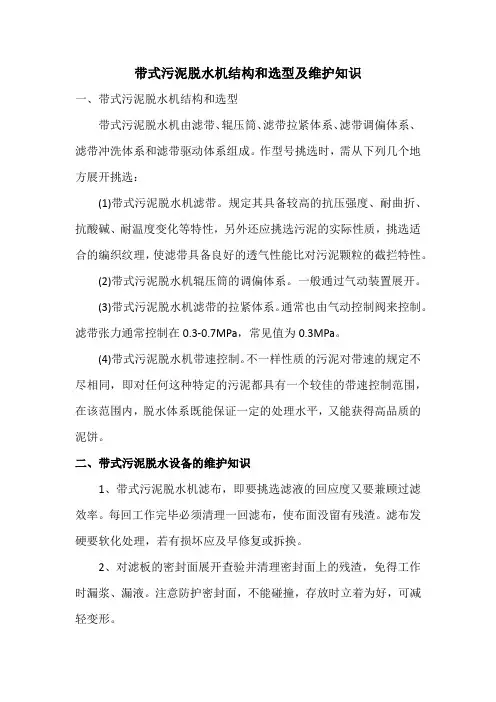 带式污泥脱水机结构和选型及维护知识

一、带式污泥脱水机结构和选型

带式污泥脱水机由滤带、辊压筒、滤带拉紧体系、滤带调偏体系、滤带冲洗体系和滤带驱动体系组成。作型号挑选时，需从下列几个地方展开挑选：

(1)带式污泥脱水机滤带。规定其具备较高的抗压强度、耐曲折、抗酸碱、耐温度变化等特性，另外还应挑选污泥的实际性质，挑选适合的编织纹理，使滤带具备良好的透气性能比对污泥颗粒的截拦特性。

(2)带式污泥脱水机辊压筒的调偏体系。一般通过气动装置展开。

(3)带式污泥脱水机滤带的拉紧体系。通常也由气动控制阀来控制。滤带张力通常控制在 0.3-0.7MPa，常见值为 0.3MPa。

(4)带式污泥脱水机带速控制。不一样性质的污泥对带速的规定不尽相同，即对任何这种特定的污泥都具有一个较佳的带速控制范围，在该范围内，脱水体系既能保证一定的处理水平，又能获得高品质的泥饼。

二、带式污泥脱水设备的维护知识

1、带式污泥脱水机滤布，即要挑选滤液的回应度又要兼顾过滤效率。每回工作完毕必须清理一回滤布，使布面没留有残渣。滤布发硬要软化处理，若有损坏应及早修复或拆换。

2、对滤板的密封面展开查验并清理密封面上的残渣，免得工作时漏浆、漏液。注意防护密封面，不能碰撞，存放时立着为好，可减轻变形。